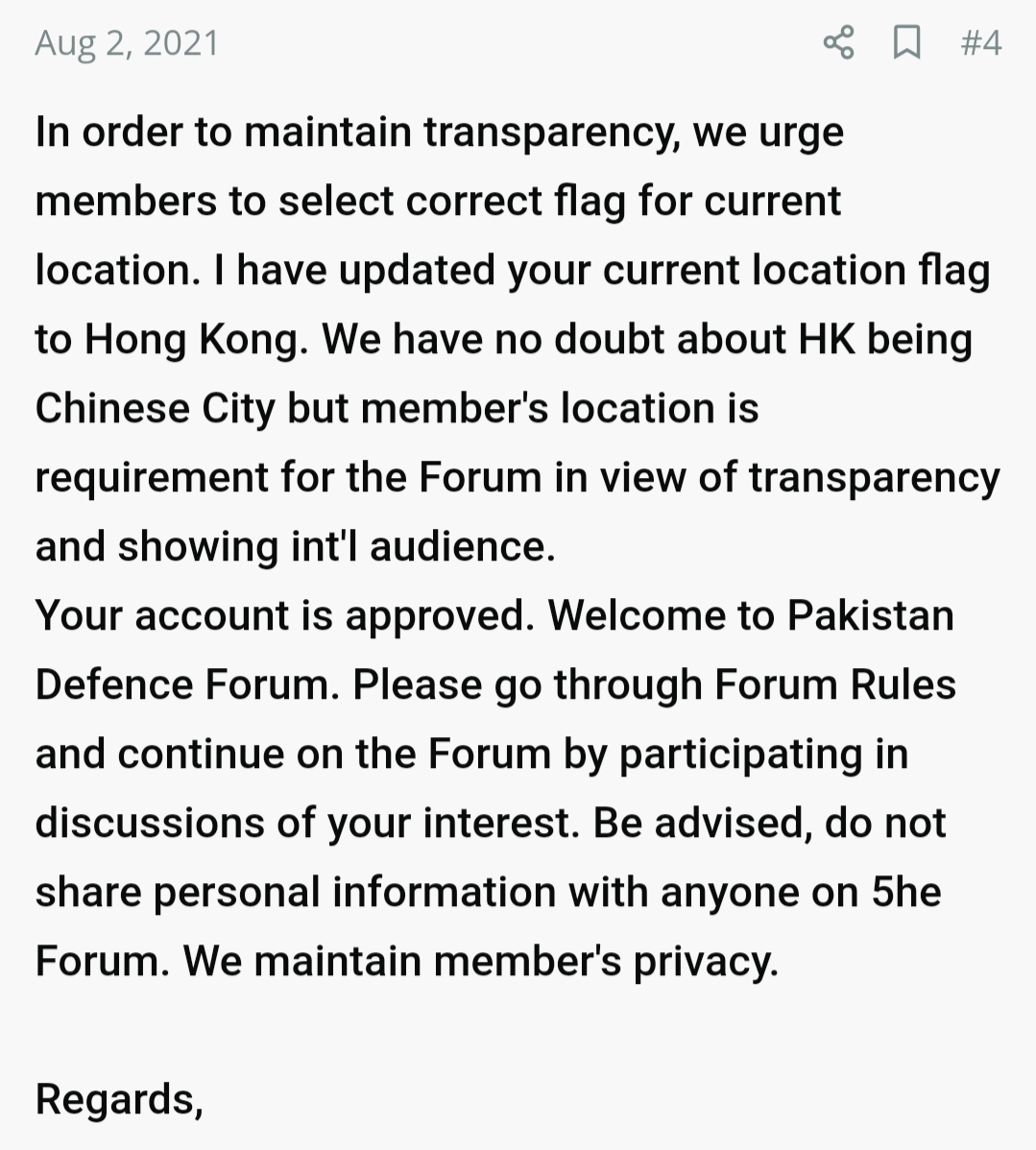 Aug 2, 2021 #4

In order to maintain transparency, we urge members to select correct flag for current location. I have updated your current location flag to Hong Kong. We have no doubt about HK being Chinese City but member's location is requirement for the Forum in view of transparency and showing int'l audience.
Your account is approved. Welcome to Pakistan Defence Forum. Please go through Forum Rules and continue on the Forum by participating in discussions of your interest. Be advised, do not share personal information with anyone on 5he Forum. We maintain member's privacy.

Regards,